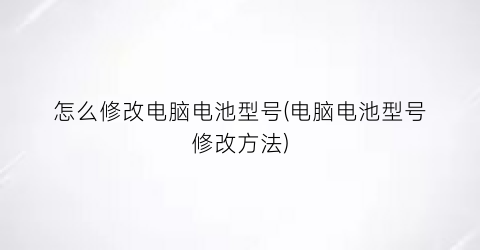 怎么修改电脑电池型号(电脑电池型号修改方法)